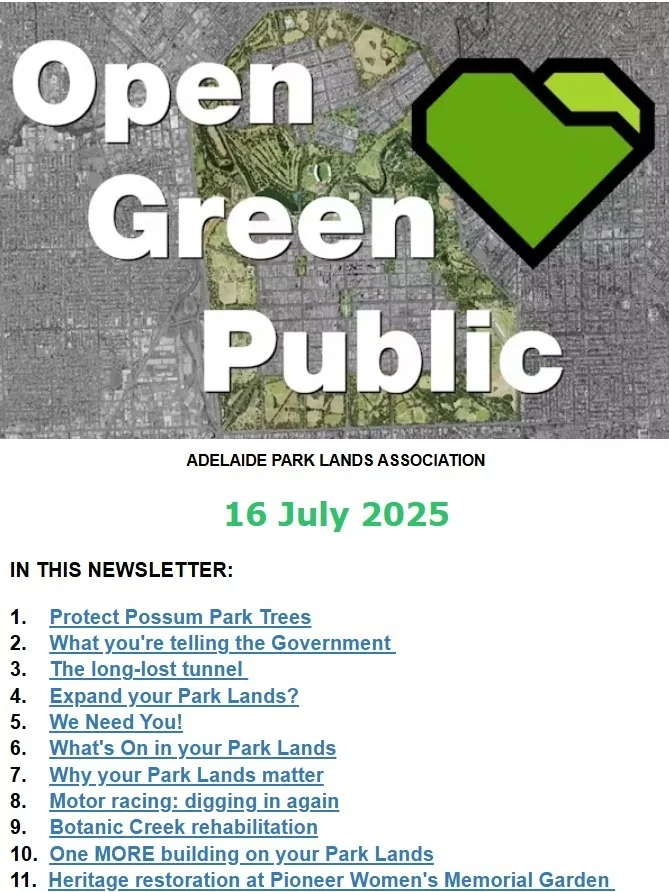 Open
Green
Public

ADELAIDE PARK LANDS ASSOCIATION

16 July 2025

IN THIS NEWSLETTER:

1. Protect Possum Park Trees
2. What you're telling the Government
3. The long-lost tunnel
4. Expand your Park Lands?
5. We Need You!
6. What's On in your Park Lands
7. Why your Park Lands matter
8. Motor racing: digging in again
9. Botanic Creek rehabilitation
10. One MORE building on your Park Lands
11. Heritage restoration at Pioneer Women's Memorial Garden